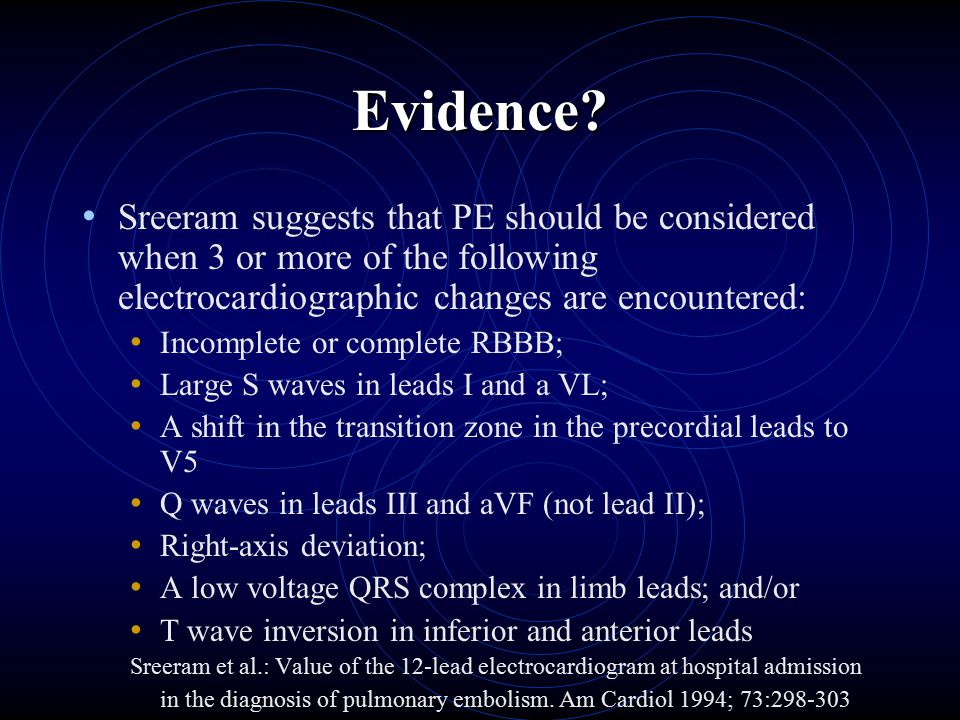 Evidence?

• Sreeram suggests that PE should be considered when 3 or more of the following electrocardiographic changes are encountered:
  • Incomplete or complete RBBB;
  • Large S waves in leads I and a VL;
  • A shift in the transition zone in the precordial leads to V5
  • Q waves in leads III and aVF (not lead II);
  • Right-axis deviation;
  • A low voltage QRS complex in limb leads; and/or
  • T wave inversion in inferior and anterior leads

Sreeram et al.: Value of the 12-lead electrocardiogram at hospital admission in the diagnosis of pulmonary embolism. Am Cardiol 1994; 73:298-303